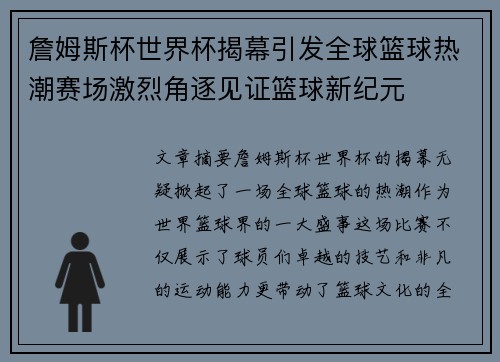 詹姆斯杯世界杯揭幕引发全球篮球热潮赛场激烈角逐见证篮球新纪元

文章摘要詹姆斯杯世界杯的揭幕无疑掀起了一场全球篮球的热潮作为世界篮球界的一大盛事这场比赛不仅展示了球员们卓越的技艺和非凡的运动能力更带动了篮球文化的全